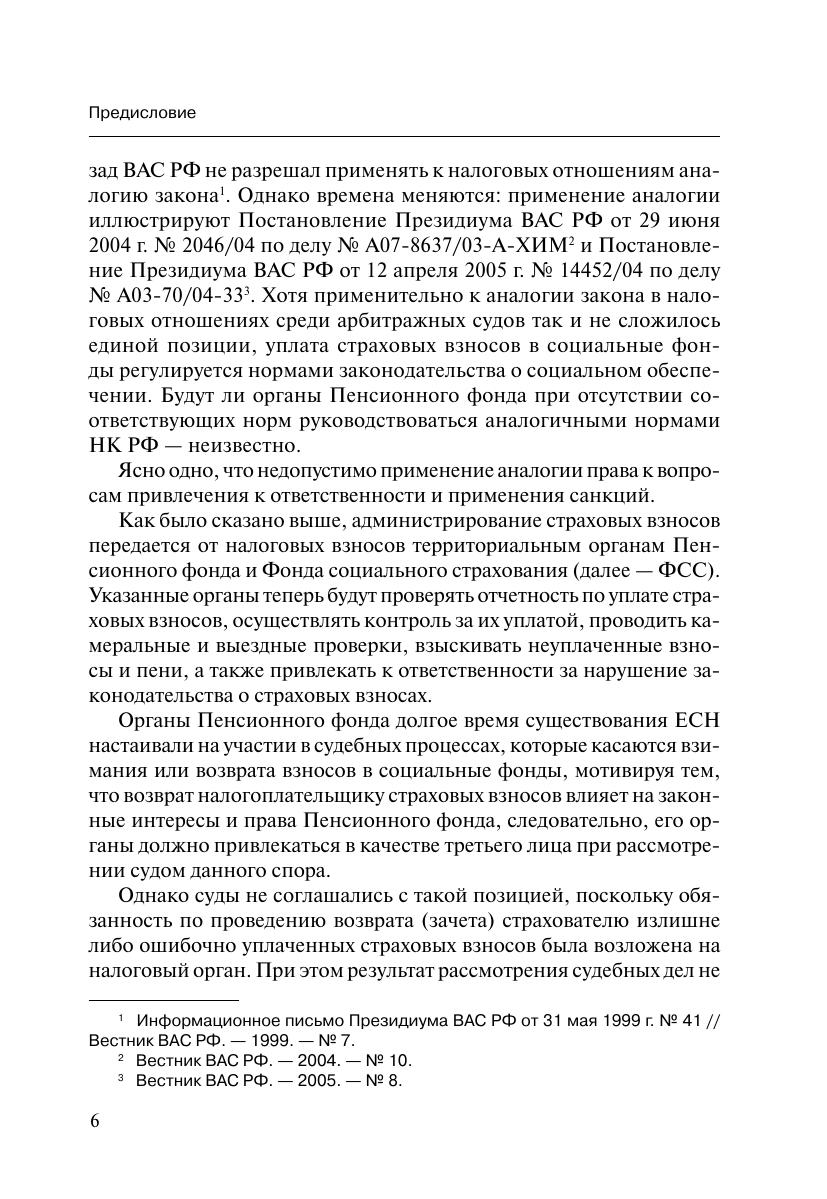 Предисловие

зад ВАС РФ не разрешал применять к налоговых отношениям аналогию закона$^1$. Однако времена меняются: применение аналогии иллюстрируют Постановление Президиума ВАС РФ от 29 июня 2004 г. № 2046/04 по делу № А07-8637/03-А-ХИМ$^2$ и Постановление Президиума ВАС РФ от 12 апреля 2005 г. № 14452/04 по делу № А03-70/04-33$^3$. Хотя применительно к аналогии закона в налоговых отношениях среди арбитражных судов так и не сложилось единой позиции, уплата страховых взносов в социальные фонды регулируется нормами законодательства о социальном обеспечении. Будут ли органы Пенсионного фонда при отсутствии соответствующих норм руководствоваться аналогичными нормами НК РФ — неизвестно.

Ясно одно, что недопустимо применение аналогии права к вопросам привлечения к ответственности и применения санкций.

Как было сказано выше, администрирование страховых взносов передается от налоговых взносов территориальным органам Пенсионного фонда и Фонда социального страхования (далее — ФСС). Указанные органы теперь будут проверять отчетность по уплате страховых взносов, осуществлять контроль за их уплатой, проводить камеральные и выездные проверки, взыскивать неуплаченные взносы и пени, а также привлекать к ответственности за нарушение законодательства о страховых взносах.

Органы Пенсионного фонда долгое время существования ЕСН настаивали на участии в судебных процессах, которые касаются взимания или возврата взносов в социальные фонды, мотивируя тем, что возврат налогоплательщику страховых взносов влияет на законные интересы и права Пенсионного фонда, следовательно, его органы должно привлекаться в качестве третьего лица при рассмотрении судом данного спора.

Однако суды не соглашались с такой позицией, поскольку обязанность по проведению возврата (зачета) страхователю излишне либо ошибочно уплаченных страховых взносов была возложена на налоговый орган. При этом результат рассмотрения судебных дел не

$^1$ Информационное письмо Президиума ВАС РФ от 31 мая 1999 г. № 41 // Вестник ВАС РФ. — 1999. — № 7.
$^2$ Вестник ВАС РФ. — 2004. — № 10.
$^3$ Вестник ВАС РФ. — 2005. — № 8.

6